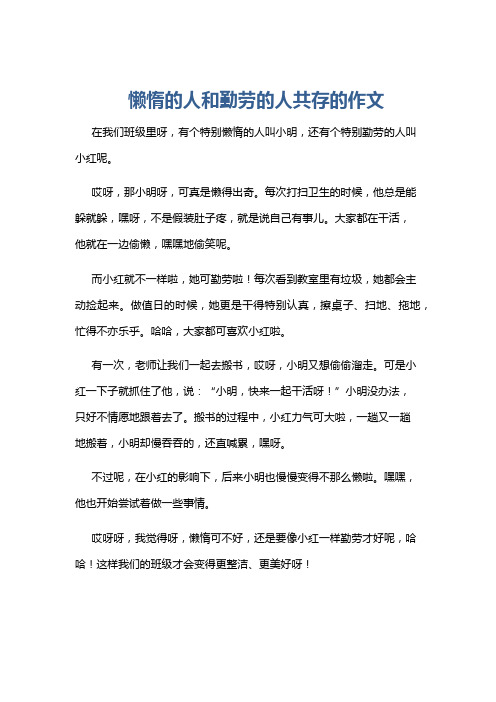 懒惰的人和勤劳的人共存的作文

在我们班级里呀，有个特别懒惰的人叫小明，还有个特别勤劳的人叫小红呢。

哎呀，那小明呀，可真是懒得出奇。每次打扫卫生的时候，他总是能躲就躲，嘿呀，不是假装肚子疼，就是说自己有事儿。大家都在干活，他就在一边偷懒，嘿嘿地偷笑呢。

而小红就不一样啦，她可勤劳啦！每次看到教室里有垃圾，她都会主动捡起来。做值日的时候，她更是干得特别认真，擦桌子、扫地、拖地，忙得不亦乐乎。哈哈，大家都可喜欢小红啦。

有一次，老师让我们一起去搬书，哎呀，小明又想偷偷溜走。可是小红一下子就抓住了他，说：“小明，快来一起干活呀！”小明没办法，只好不情愿地跟着去了。搬书的过程中，小红力气可大啦，一趟又一趟地搬着，小明却慢吞吞的，还直喊累，嘿呀。

不过呢，在小红的影响下，后来小明也慢慢变得不那么懒啦。嘿嘿，他也开始尝试着做一些事情。

哎呀呀，我觉得呀，懒惰可不好，还是要像小红一样勤劳才好呢，哈哈！这样我们的班级才会变得更整洁、更美好呀！